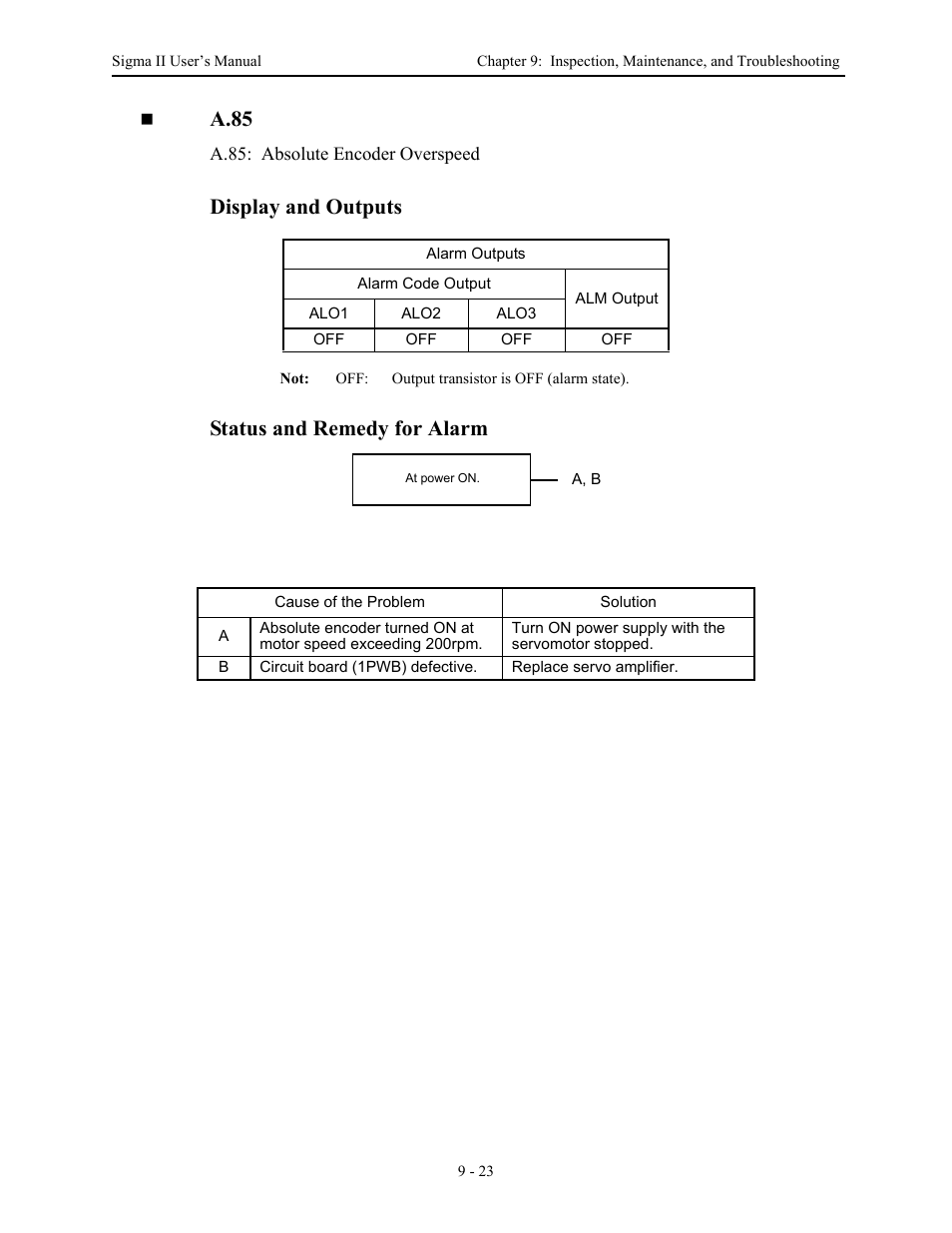 Sigma II User's Manual

Chapter 9: Inspection, Maintenance, and Troubleshooting

■ A.85

A.85: Absolute Encoder Overspeed

Display and Outputs

| Alarm Outputs | | | |
|---|---|---|---|
| Alarm Code Output | | | ALM Output |
| ALO1 | ALO2 | ALO3 | |
| OFF | OFF | OFF | OFF |

Not: OFF: Output transistor is OFF (alarm state).

Status and Remedy for Alarm

At power ON.

A, B

| | Cause of the Problem | Solution |
|---|---|---|
| A | Absolute encoder turned ON at motor speed exceeding 200rpm. | Turn ON power supply with the servomotor stopped. |
| B | Circuit board (1PWB) defective. | Replace servo amplifier. |

9 - 23